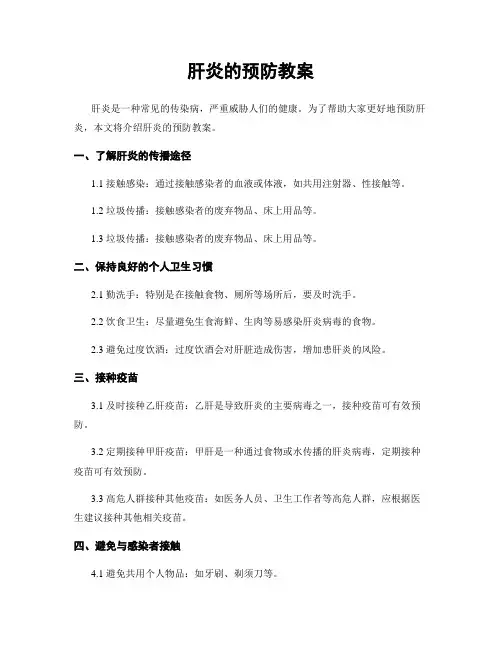 肝炎的预防教案

肝炎是一种常见的传染病，严重威胁人们的健康。为了帮助大家更好地预防肝炎，本文将介绍肝炎的预防教案。

一、了解肝炎的传播途径

1.1 接触感染：通过接触感染者的血液或体液，如共用注射器、性接触等。

1.2 垃圾传播：接触感染者的废弃物品、床上用品等。

1.3 垃圾传播：接触感染者的废弃物品、床上用品等。

二、保持良好的个人卫生习惯

2.1 勤洗手：特别是在接触食物、厕所等场所后，要及时洗手。

2.2 饮食卫生：尽量避免生食海鲜、生肉等易感染肝炎病毒的食物。

2.3 避免过度饮酒：过度饮酒会对肝脏造成伤害，增加患肝炎的风险。

三、接种疫苗

3.1 及时接种乙肝疫苗：乙肝是导致肝炎的主要病毒之一，接种疫苗可有效预防。

3.2 定期接种甲肝疫苗：甲肝是一种通过食物或水传播的肝炎病毒，定期接种疫苗可有效预防。

3.3 高危人群接种其他疫苗：如医务人员、卫生工作者等高危人群，应根据医生建议接种其他相关疫苗。

四、避免与感染者接触

4.1 避免共用个人物品：如牙刷、剃须刀等。